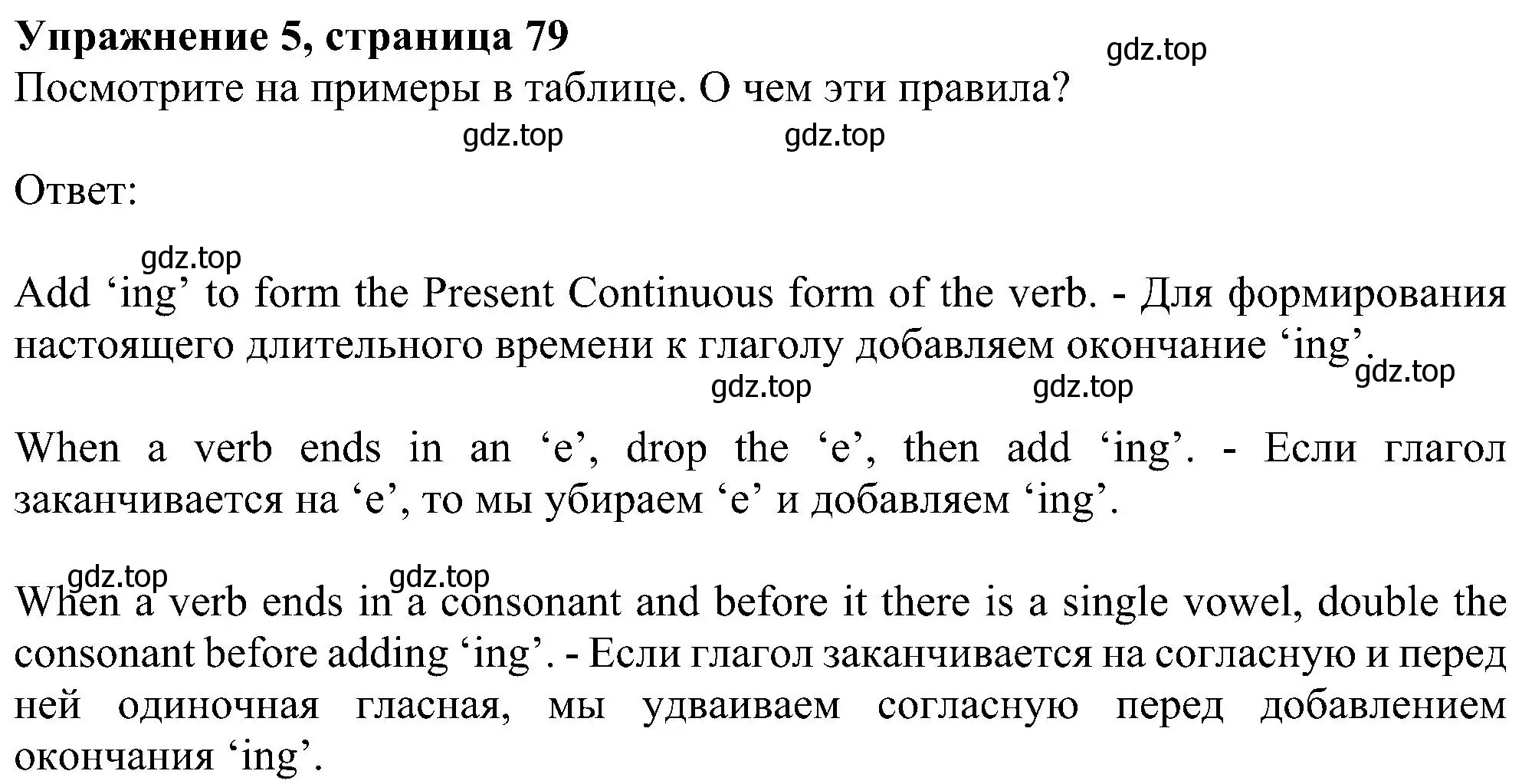 Упражнение 5, страница 79

gdz.top

Посмотрите на примеры в таблице. О чем эти правила?

gdz.top gdz.top

Ответ:

gdz.top

Add ‘ing’ to form the Present Continuous form of the verb. - Для формирования настоящего длительного времени к глаголу добавляем окончание ‘ing’.

gdz.top gdz.top gdz.top

When a verb ends in an ‘e’, drop the ‘e’, then add ‘ing’. - Если глагол заканчивается на ‘e’, то мы убираем ‘e’ и добавляем ‘ing’.

gdz.top gdz.top

When a verb ends in a consonant and before it there is a single vowel, double the consonant before adding ‘ing’. - Если глагол заканчивается на согласную и перед ней одиночная гласная, мы удваиваем согласную перед добавлением окончания ‘ing’.